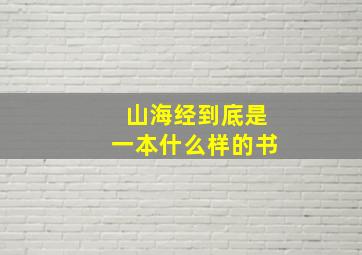 山海经到底是
一本什么样的书